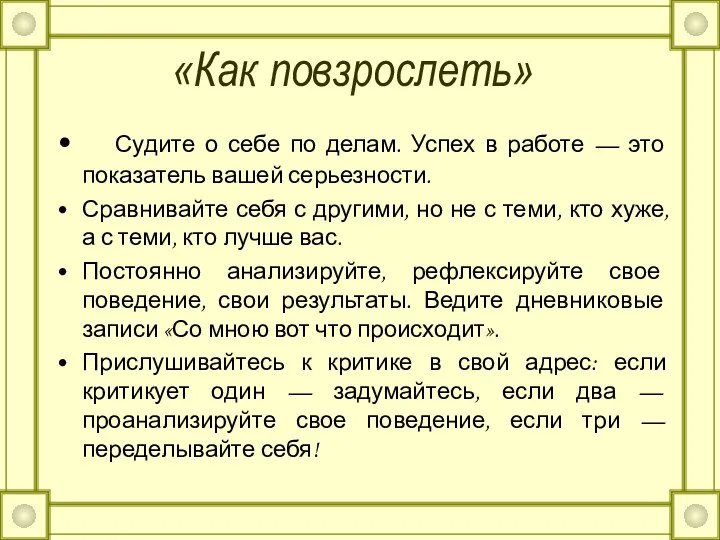 «Как повзрослеть»

• Судите о себе по делам. Успех в работе — это показатель вашей серьезности.
• Сравнивайте себя с другими, но не с теми, кто хуже, а с теми, кто лучше вас.
• Постоянно анализируйте, рефлексируйте свое поведение, свои результаты. Ведите дневниковые записи «Со мною вот что происходит».
• Прислушивайтесь к критике в свой адрес: если критикует один — задумайтесь, если два — проанализируйте свое поведение, если три — переделывайте себя!